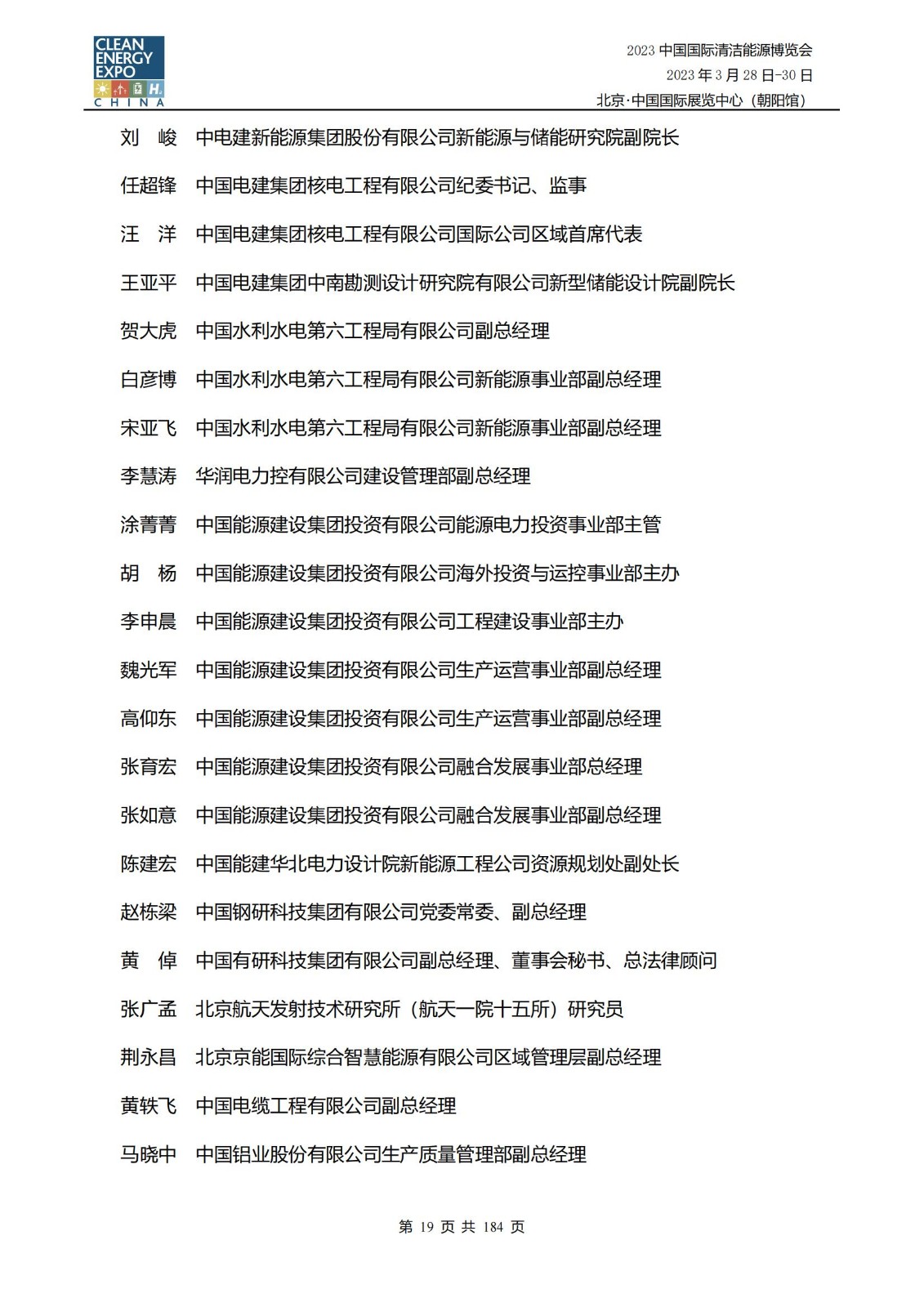 CLEAN ENERGY EXPO CHINA

2023 中国国际清洁能源博览会
2023 年 3 月 28 日-30 日
北京·中国国际展览中心（朝阳馆）

刘　峻　中电建新能源集团股份有限公司新能源与储能研究院副院长

任超锋　中国电建集团核电工程有限公司纪委书记、监事

汪　洋　中国电建集团核电工程有限公司国际公司区域首席代表

王亚平　中国电建集团中南勘测设计研究院有限公司新型储能设计院副院长

贺大虎　中国水利水电第六工程局有限公司副总经理

白彦博　中国水利水电第六工程局有限公司新能源事业部副总经理

宋亚飞　中国水利水电第六工程局有限公司新能源事业部副总经理

李慧涛　华润电力控有限公司建设管理部副总经理

涂菁菁　中国能源建设集团投资有限公司能源电力投资事业部主管

胡　杨　中国能源建设集团投资有限公司海外投资与运控事业部主办

李申晨　中国能源建设集团投资有限公司工程建设事业部主办

魏光军　中国能源建设集团投资有限公司生产运营事业部副总经理

高仰东　中国能源建设集团投资有限公司生产运营事业部副总经理

张育宏　中国能源建设集团投资有限公司融合发展事业部总经理

张如意　中国能源建设集团投资有限公司融合发展事业部副总经理

陈建宏　中国能建华北电力设计院新能源工程公司资源规划处副处长

赵栋梁　中国钢研科技集团有限公司党委常委、副总经理

黄　倬　中国有研科技集团有限公司副总经理、董事会秘书、总法律顾问

张广孟　北京航天发射技术研究所（航天一院十五所）研究员

荆永昌　北京京能国际综合智慧能源有限公司区域管理层副总经理

黄轶飞　中国电缆工程有限公司副总经理

马晓中　中国铝业股份有限公司生产质量管理部副总经理

第 19 页 共 184 页